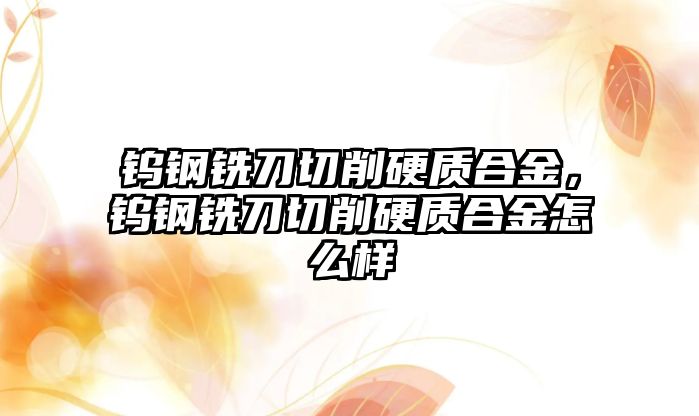 钨钢铣刀切削硬质合金，钨钢铣刀切削硬质合金怎么样